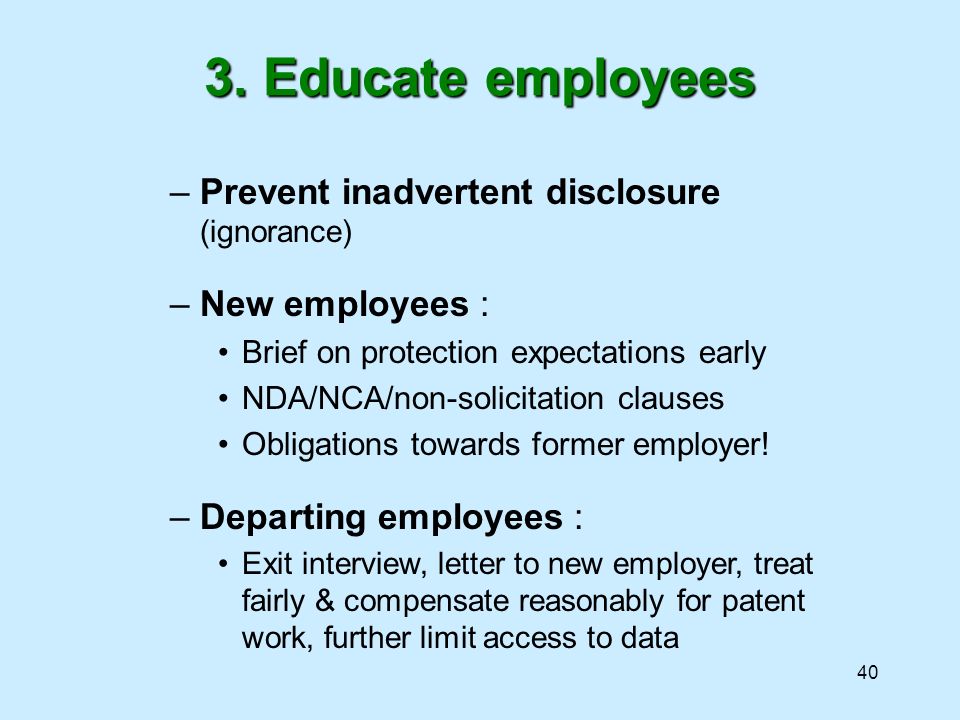 3. Educate employees

– Prevent inadvertent disclosure (ignorance)

– New employees :
• Brief on protection expectations early
• NDA/NCA/non-solicitation clauses
• Obligations towards former employer!

– Departing employees :
• Exit interview, letter to new employer, treat fairly & compensate reasonably for patent work, further limit access to data

40